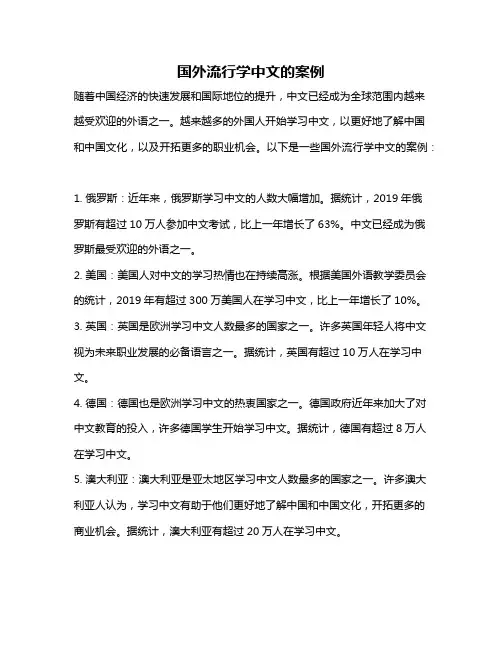 国外流行学中文的案例

随着中国经济的快速发展和国际地位的提升，中文已经成为全球范围内越来越受欢迎的外语之一。越来越多的外国人开始学习中文，以更好地了解中国和中国文化，以及开拓更多的职业机会。以下是一些国外流行学中文的案例：

1. 俄罗斯：近年来，俄罗斯学习中文的人数大幅增加。据统计，2019 年俄罗斯有超过 10 万人参加中文考试，比上一年增长了 63%。中文已经成为俄罗斯最受欢迎的外语之一。

2. 美国：美国人对中文的学习热情也在持续高涨。根据美国外语教学委员会的统计，2019 年有超过 300 万美国人在学习中文，比上一年增长了 10%。

3. 英国：英国是欧洲学习中文人数最多的国家之一。许多英国年轻人将中文视为未来职业发展的必备语言之一。据统计，英国有超过 10 万人在学习中文。

4. 德国：德国也是欧洲学习中文的热衷国家之一。德国政府近年来加大了对中文教育的投入，许多德国学生开始学习中文。据统计，德国有超过 8 万人在学习中文。

5. 澳大利亚：澳大利亚是亚太地区学习中文人数最多的国家之一。许多澳大利亚人认为，学习中文有助于他们更好地了解中国和中国文化，开拓更多的商业机会。据统计，澳大利亚有超过 20 万人在学习中文。